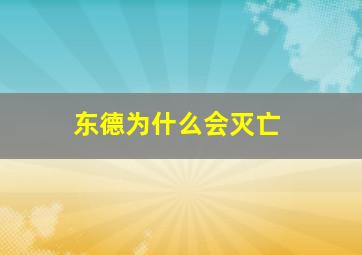 东德为什么会灭亡